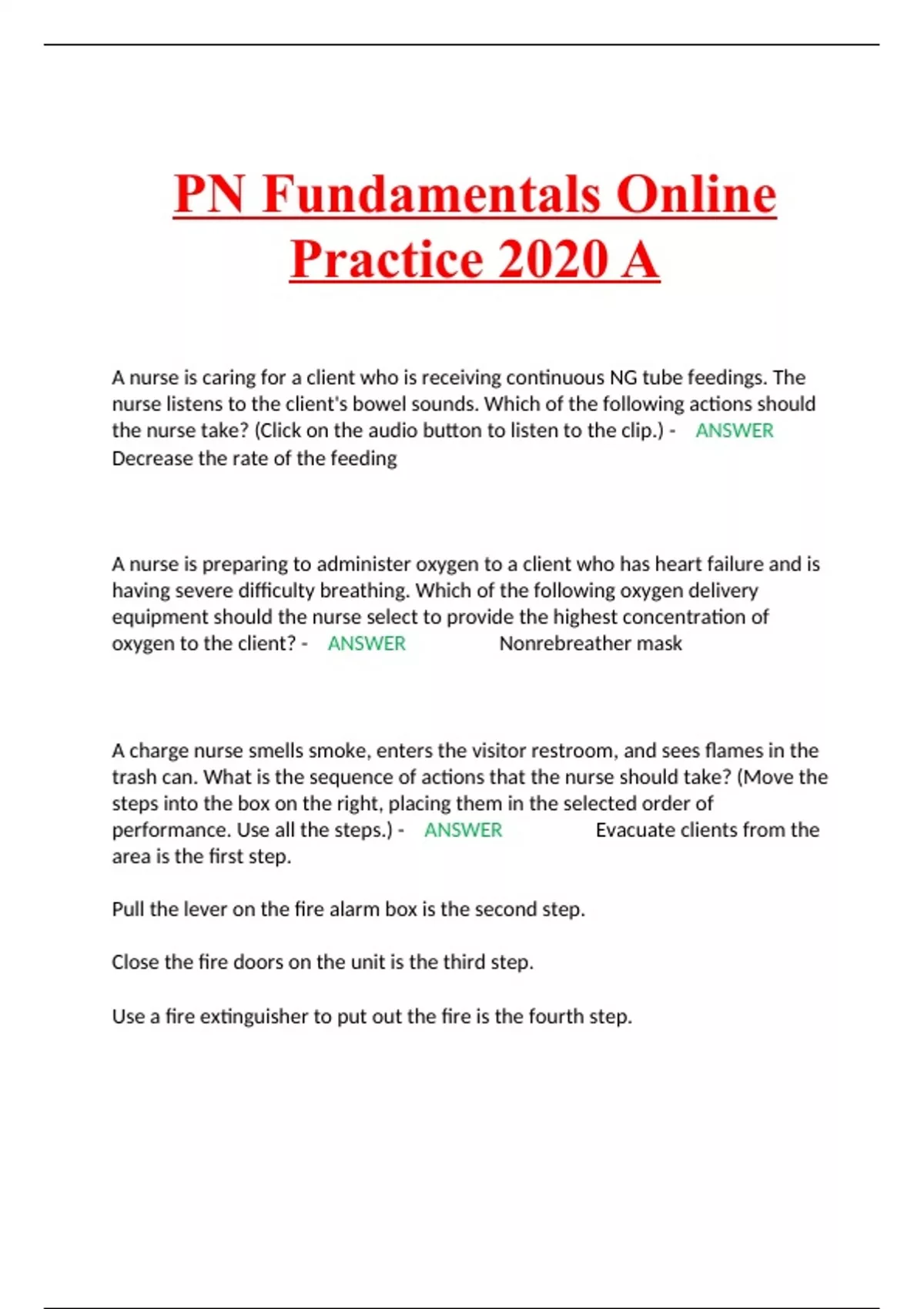 PN Fundamentals Online Practice 2020 A

A nurse is caring for a client who is receiving continuous NG tube feedings. The nurse listens to the client's bowel sounds. Which of the following actions should the nurse take? (Click on the audio button to listen to the clip.) - ANSWER Decrease the rate of the feeding

A nurse is preparing to administer oxygen to a client who has heart failure and is having severe difficulty breathing. Which of the following oxygen delivery equipment should the nurse select to provide the highest concentration of oxygen to the client? - ANSWER Nonrebreather mask

A charge nurse smells smoke, enters the visitor restroom, and sees flames in the trash can. What is the sequence of actions that the nurse should take? (Move the steps into the box on the right, placing them in the selected order of performance. Use all the steps.) - ANSWER Evacuate clients from the area is the first step.

Pull the lever on the fire alarm box is the second step.

Close the fire doors on the unit is the third step.

Use a fire extinguisher to put out the fire is the fourth step.